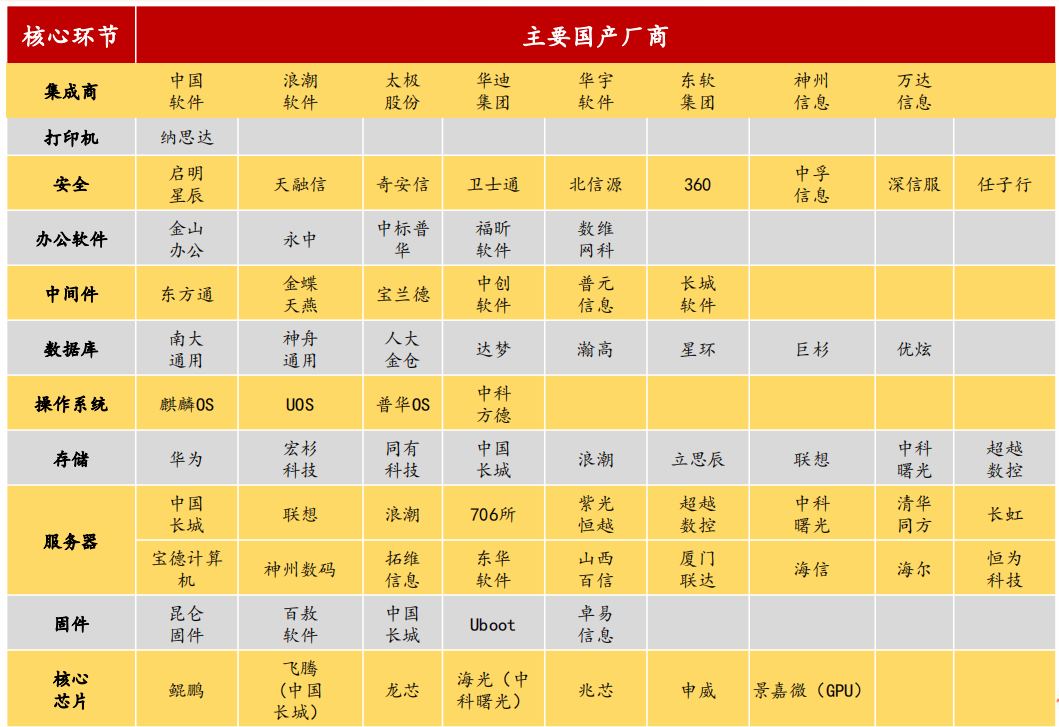 | 核心环节 | 主要国产厂商 | | | | | | | | |
|---|---|---|---|---|---|---|---|---|---|
| 集成商 | 中国软件 | 浪潮软件 | 太极股份 | 华迪集团 | 华宇软件 | 东软集团 | 神州信息 | 万达信息 | |
| 打印机 | 纳思达 | | | | | | | | |
| 安全 | 启明星辰 | 天融信 | 奇安信 | 卫士通 | 北信源 | 360 | 中孚信息 | 深信服 | 任子行 |
| 办公软件 | 金山办公 | 永中 | 中标普华 | 福昕软件 | 数维网科 | | | | |
| 中间件 | 东方通 | 金蝶天燕 | 宝兰德 | 中创软件 | 普元信息 | 长城软件 | | | |
| 数据库 | 南大通用 | 神舟通用 | 人大金仓 | 达梦 | 瀚高 | 星环 | 巨杉 | 优炫 | |
| 操作系统 | 麒麟OS | UOS | 普华OS | 中科方德 | | | | | |
| 存储 | 华为 | 宏杉科技 | 同有科技 | 中国长城 | 浪潮 | 立思辰 | 联想 | 中科曙光 | 超越数控 |
| 服务器 | 中国长城 | 联想 | 浪潮 | 706所 | 紫光恒越 | 超越数控 | 中科曙光 | 清华同方 | 长虹 |
| | 宝德计算机 | 神州数码 | 拓维信息 | 东华软件 | 山西百信 | 厦门联达 | 海信 | 海尔 | 恒为科技 |
| 固件 | 昆仑固件 | 百敖软件 | 中国长城 | Uboot | 卓易信息 | | | | |
| 核心芯片 | 鲲鹏 | 飞腾（中国长城） | 龙芯 | 海光（中科曙光） | 兆芯 | 申威 | 景嘉微（GPU） | | |